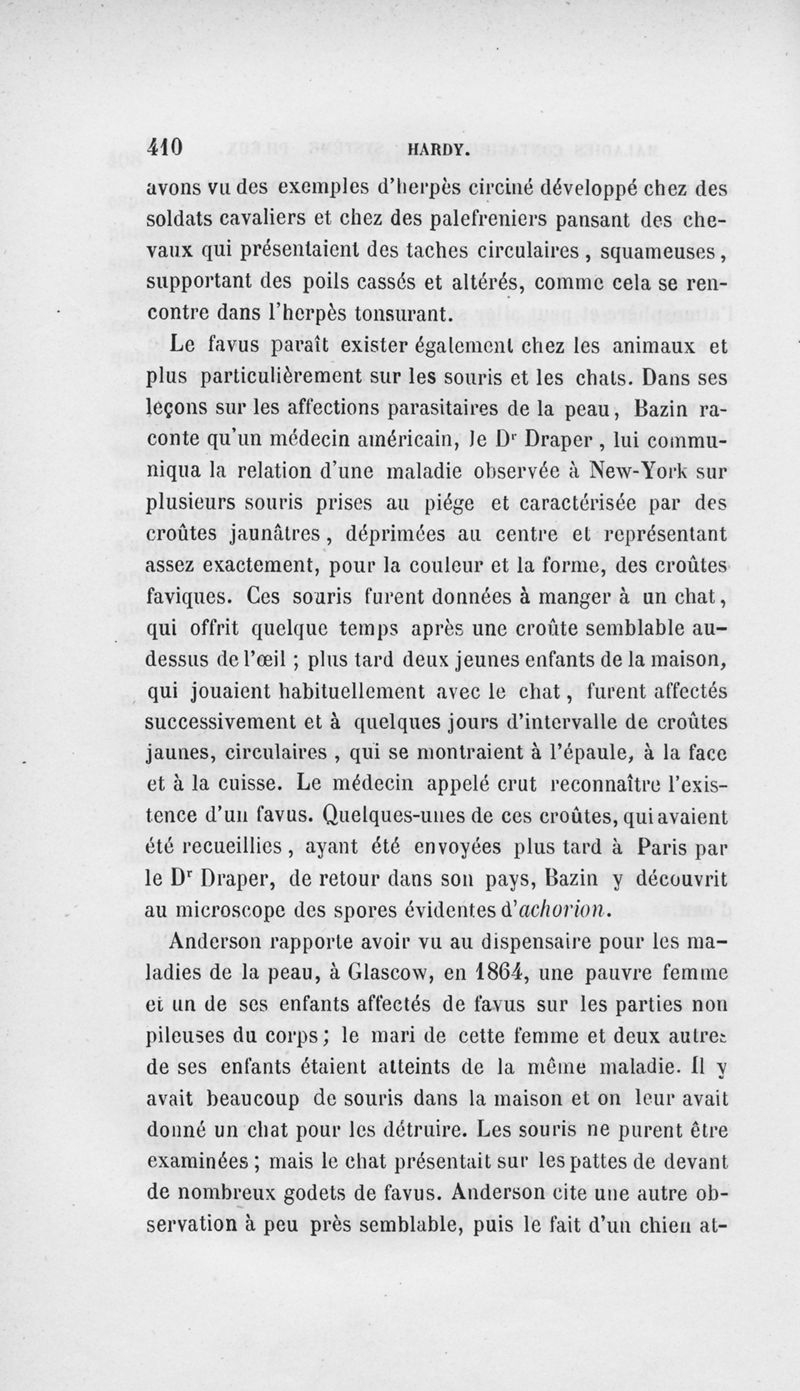 410 HARDY.

avons vu des exemples d'herpès circiné développé chez des soldats cavaliers et chez des palefreniers pansant des chevaux qui présentaient des taches circulaires, squameuses, supportant des poils cassés et altérés, comme cela se rencontre dans l'herpès tonsurant.

Le favus paraît exister également chez les animaux et plus particulièrement sur les souris et les chats. Dans ses leçons sur les affections parasitaires de la peau, Bazin raconte qu'un médecin américain, le Dr Draper, lui communiqua la relation d'une maladie observée à New-York sur plusieurs souris prises au piége et caractérisée par des croûtes jaunâtres, déprimées au centre et représentant assez exactement, pour la couleur et la forme, des croûtes faviques. Ces souris furent données à manger à un chat, qui offrit quelque temps après une croûte semblable au-dessus de l'œil ; plus tard deux jeunes enfants de la maison, qui jouaient habituellement avec le chat, furent affectés successivement et à quelques jours d'intervalle de croûtes jaunes, circulaires, qui se montraient à l'épaule, à la face et à la cuisse. Le médecin appelé crut reconnaître l'existence d'un favus. Quelques-unes de ces croûtes, qui avaient été recueillies, ayant été envoyées plus tard à Paris par le Dr Draper, de retour dans son pays, Bazin y découvrit au microscope des spores évidentes d'achorion.

Anderson rapporte avoir vu au dispensaire pour les maladies de la peau, à Glascow, en 1864, une pauvre femme et un de ses enfants affectés de favus sur les parties non pileuses du corps; le mari de cette femme et deux autres de ses enfants étaient atteints de la même maladie. Il y avait beaucoup de souris dans la maison et on leur avait donné un chat pour les détruire. Les souris ne purent être examinées ; mais le chat présentait sur les pattes de devant de nombreux godets de favus. Anderson cite une autre observation à peu près semblable, puis le fait d'un chien at-